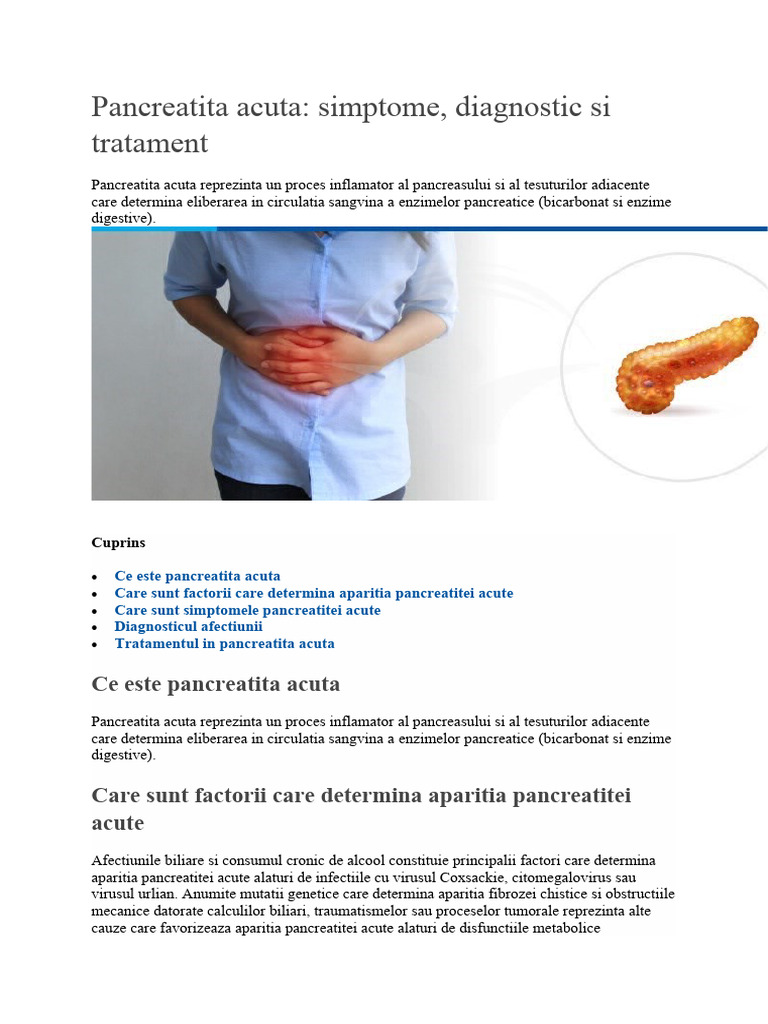 Pancreatita acuta: simptome, diagnostic si tratament

Pancreatita acuta reprezinta un proces inflamator al pancreasului si al tesuturilor adiacente care determina eliberarea in circulatia sangvina a enzimelor pancreatice (bicarbonat si enzime digestive).

Cuprins

- Ce este pancreatita acuta
- Care sunt factorii care determina aparitia pancreatitei acute
- Care sunt simptomele pancreatitei acute
- Diagnosticul afectiunii
- Tratamentul in pancreatita acuta

Ce este pancreatita acuta

Pancreatita acuta reprezinta un proces inflamator al pancreasului si al tesuturilor adiacente care determina eliberarea in circulatia sangvina a enzimelor pancreatice (bicarbonat si enzime digestive).

Care sunt factorii care determina aparitia pancreatitei acute

Afectiunile biliare si consumul cronic de alcool constituie principalii factori care determina aparitia pancreatitei acute alaturi de infectiile cu virusul Coxsackie, citomegalovirus sau virusul urlian. Anumite mutatii genetice care determina aparitia fibrozei chistice si obstructiile mecanice datorate calculilor biliari, traumatismelor sau proceselor tumorale reprezinta alte cauze care favorizeaza aparitia pancreatitei acute alaturi de disfunctiile metabolice